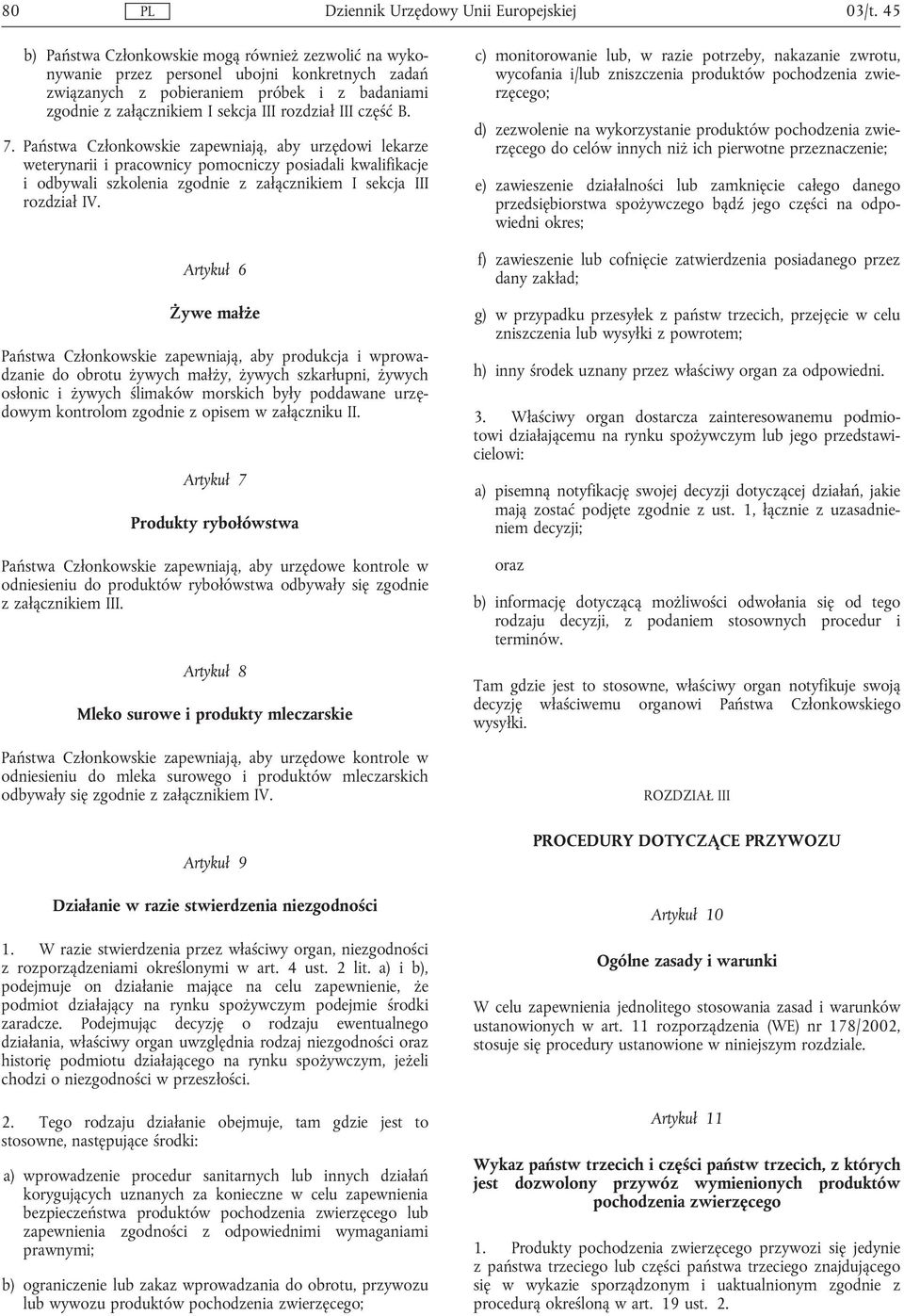 80 PL Dziennik Urzędowy Unii Europejskiej 03/t. 45

b) Państwa Członkowskie mogą również zezwolić na wykonywanie przez personel ubojni konkretnych zadań związanych z pobieraniem próbek i z badaniami zgodnie z załącznikiem I sekcja III rozdział III część B.

7. Państwa Członkowskie zapewniają, aby urzędowi lekarze weterynarii i pracownicy pomocniczy posiadali kwalifikacje i odbywali szkolenia zgodnie z załącznikiem I sekcja III rozdział IV.

Artykuł 6

Żywe małże

Państwa Członkowskie zapewniają, aby produkcja i wprowadzanie do obrotu żywych małży, żywych szkarłupni, żywych osłonic i żywych ślimaków morskich były poddawane urzędowym kontrolom zgodnie z opisem w załączniku II.

Artykuł 7

Produkty rybołówstwa

Państwa Członkowskie zapewniają, aby urzędowe kontrole w odniesieniu do produktów rybołówstwa odbywały się zgodnie z załącznikiem III.

Artykuł 8

Mleko surowe i produkty mleczarskie

Państwa Członkowskie zapewniają, aby urzędowe kontrole w odniesieniu do mleka surowego i produktów mleczarskich odbywały się zgodnie z załącznikiem IV.

Artykuł 9

Działanie w razie stwierdzenia niezgodności

1. W razie stwierdzenia przez właściwy organ, niezgodności z rozporządzeniami określonymi w art. 4 ust. 2 lit. a) i b), podejmuje on działanie mające na celu zapewnienie, że podmiot działający na rynku spożywczym podejmie środki zaradcze. Podejmując decyzję o rodzaju ewentualnego działania, właściwy organ uwzględnia rodzaj niezgodności oraz historię podmiotu działającego na rynku spożywczym, jeżeli chodzi o niezgodności w przeszłości.

2. Tego rodzaju działanie obejmuje, tam gdzie jest to stosowne, następujące środki:

a) wprowadzenie procedur sanitarnych lub innych działań korygujących uznanych za konieczne w celu zapewnienia bezpieczeństwa produktów pochodzenia zwierzęcego lub zapewnienia zgodności z odpowiednimi wymaganiami prawnymi;

b) ograniczenie lub zakaz wprowadzania do obrotu, przywozu lub wywozu produktów pochodzenia zwierzęcego;

c) monitorowanie lub, w razie potrzeby, nakazanie zwrotu, wycofania i/lub zniszczenia produktów pochodzenia zwierzęcego;

d) zezwolenie na wykorzystanie produktów pochodzenia zwierzęcego do celów innych niż ich pierwotne przeznaczenie;

e) zawieszenie działalności lub zamknięcie całego danego przedsiębiorstwa spożywczego bądź jego części na odpowiedni okres;

f) zawieszenie lub cofnięcie zatwierdzenia posiadanego przez dany zakład;

g) w przypadku przesyłek z państw trzecich, przejęcie w celu zniszczenia lub wysyłki z powrotem;

h) inny środek uznany przez właściwy organ za odpowiedni.

3. Właściwy organ dostarcza zainteresowanemu podmiotowi działającemu na rynku spożywczym lub jego przedstawicielowi:

a) pisemną notyfikację swojej decyzji dotyczącej działań, jakie mają zostać podjęte zgodnie z ust. 1, łącznie z uzasadnieniem decyzji;

oraz

b) informację dotyczącą możliwości odwołania się od tego rodzaju decyzji, z podaniem stosownych procedur i terminów.

Tam gdzie jest to stosowne, właściwy organ notyfikuje swoją decyzję właściwemu organowi Państwa Członkowskiego wysyłki.

ROZDZIAŁ III

PROCEDURY DOTYCZĄCE PRZYWOZU

Artykuł 10

Ogólne zasady i warunki

W celu zapewnienia jednolitego stosowania zasad i warunków ustanowionych w art. 11 rozporządzenia (WE) nr 178/2002, stosuje się procedury ustanowione w niniejszym rozdziale.

Artykuł 11

Wykaz państw trzecich i części państw trzecich, z których jest dozwolony przywóz wymienionych produktów pochodzenia zwierzęcego

1. Produkty pochodzenia zwierzęcego przywozi się jedynie z państwa trzeciego lub części państwa trzeciego znajdującego się w wykazie sporządzonym i uaktualnionym zgodnie z procedurą określoną w art. 19 ust. 2.